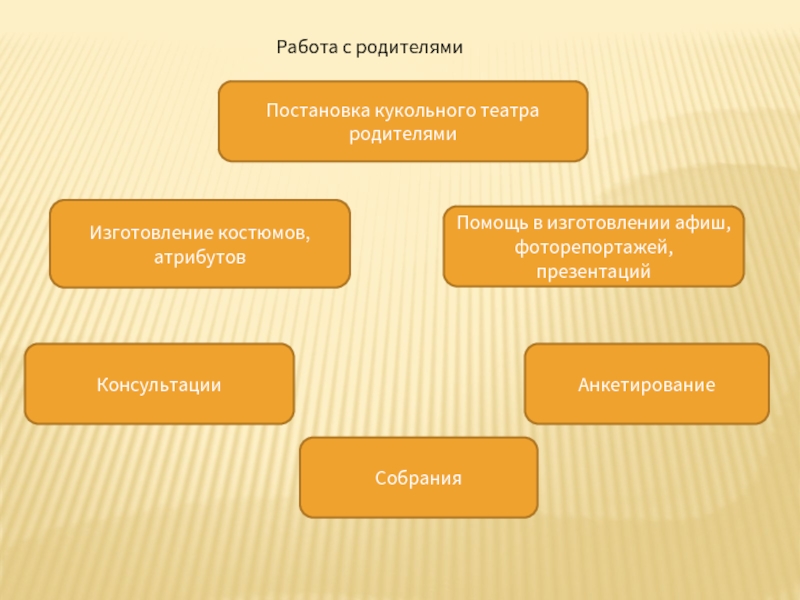 Работа с родителями

Постановка кукольного театра родителями

Изготовление костюмов, атрибутов

Помощь в изготовлении афиш, фоторепортажей, презентаций

Консультации

Анкетирование

Собрания